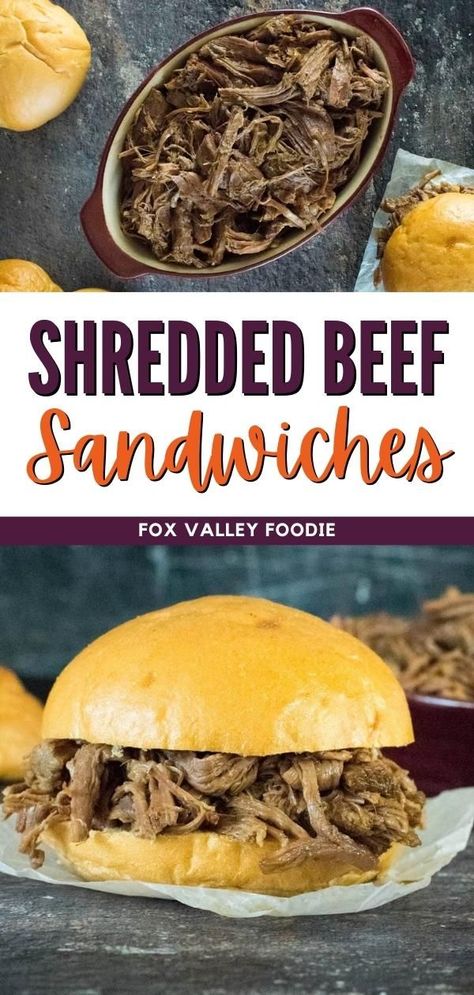 SHREDDED BEEF
Sandwiches
FOX VALLEY FOODIE